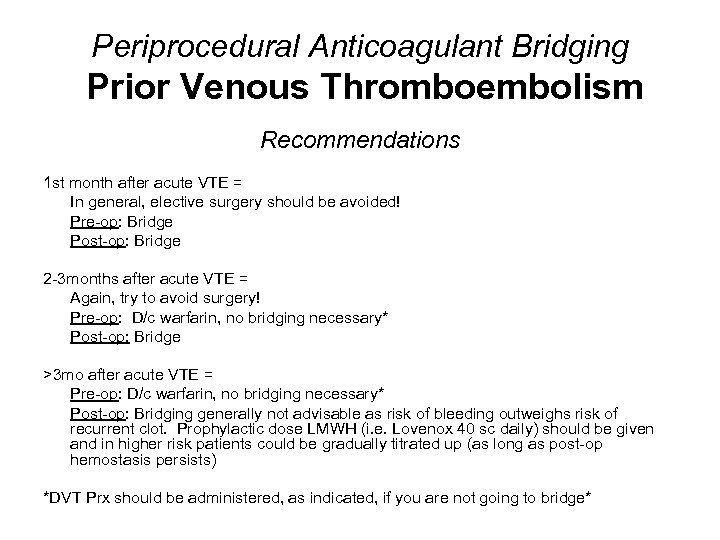 Periprocedural Anticoagulant Bridging
Prior Venous Thromboembolism

Recommendations

1st month after acute VTE =
In general, elective surgery should be avoided!
Pre-op: Bridge
Post-op: Bridge

2-3months after acute VTE =
Again, try to avoid surgery!
Pre-op: D/c warfarin, no bridging necessary*
Post-op: Bridge

>3mo after acute VTE =
Pre-op: D/c warfarin, no bridging necessary*
Post-op: Bridging generally not advisable as risk of bleeding outweighs risk of recurrent clot. Prophylactic dose LMWH (i.e. Lovenox 40 sc daily) should be given and in higher risk patients could be gradually titrated up (as long as post-op hemostasis persists)

*DVT Prx should be administered, as indicated, if you are not going to bridge*